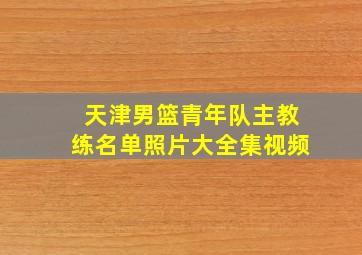 天津男篮青年队主教练名单照片大全集视频